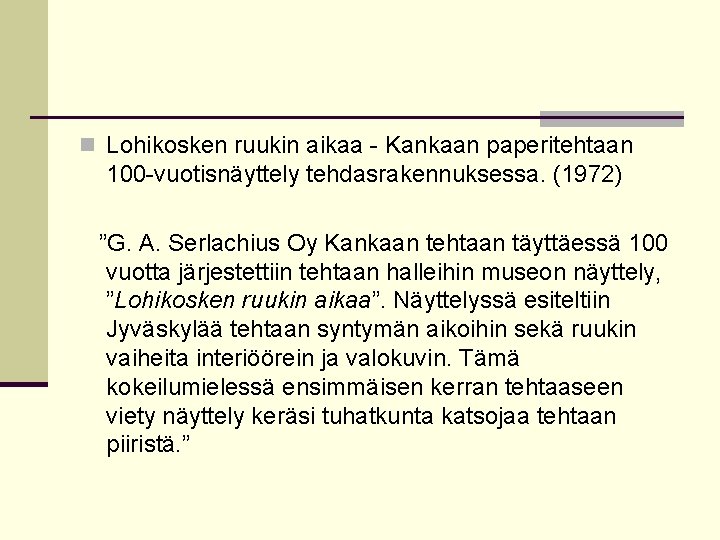 Lohikosken ruukin aikaa - Kankaan paperitehtaan 100-vuotisnäyttely tehdasrakennuksessa. (1972)

”G. A. Serlachius Oy Kankaan tehtaan täyttäessä 100 vuotta järjestettiin tehtaan halleihin museon näyttely, ”Lohikosken ruukin aikaa”. Näyttelyssä esiteltiin Jyväskylää tehtaan syntymän aikoihin sekä ruukin vaiheita interiöörein ja valokuvin. Tämä kokeilumielessä ensimmäisen kerran tehtaaseen viety näyttely keräsi tuhatkunta katsojaa tehtaan piiristä.”